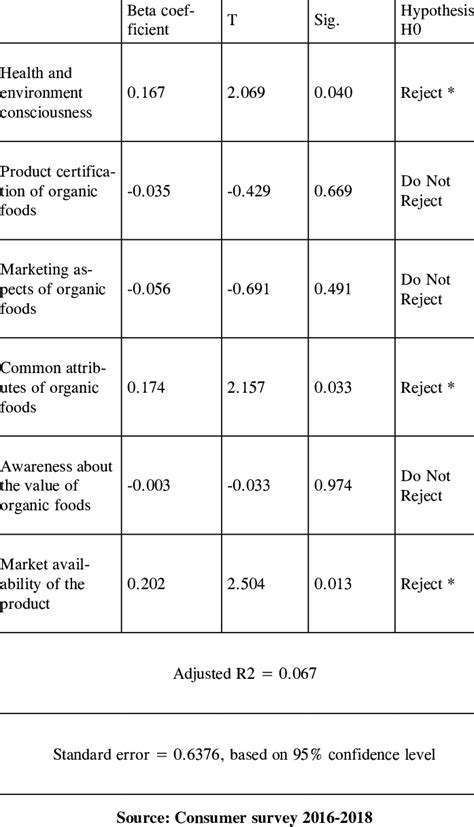 | | Beta coefficient | T | Sig. | Hypothesis H0 |
|---|---|---|---|---|
| Health and environment consciousness | 0.167 | 2.069 | 0.040 | Reject * |
| Product certification of organic foods | -0.035 | -0.429 | 0.669 | Do Not Reject |
| Marketing aspects of organic foods | -0.056 | -0.691 | 0.491 | Do Not Reject |
| Common attributes of organic foods | 0.174 | 2.157 | 0.033 | Reject * |
| Awareness about the value of organic foods | -0.003 | -0.033 | 0.974 | Do Not Reject |
| Market availability of the product | 0.202 | 2.504 | 0.013 | Reject * |

Adjusted R2 = 0.067

Standard error = 0.6376, based on 95% confidence level

Source: Consumer survey 2016-2018